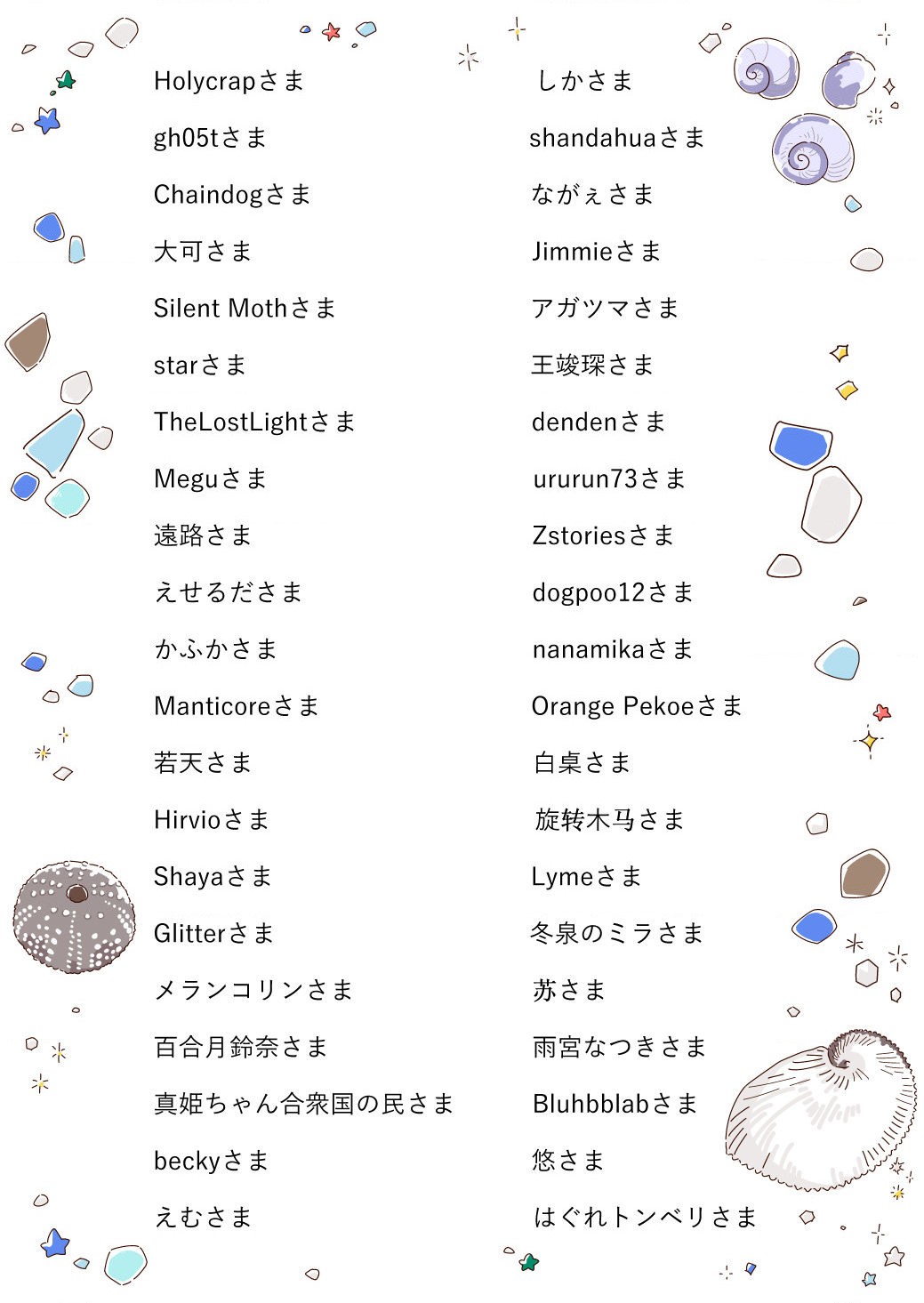 Holycrapさま
gh05tさま
Chaindogさま
大可さま
Silent Mothさま
starさま
TheLostLightさま
Meguさま
遠路さま
えせるださま
かふかさま
Manticoreさま
若天さま
Hirvioさま
Shayaさま
Glitterさま
メランコリンさま
百合月鈴奈さま
真姫ちゃん合衆国の民さま
beckyさま
えむさま

しかさま
shandahuaさま
ながぇさま
Jimmieさま
アガツマさま
王竣琛さま
dendenさま
ururun73さま
Zstoriesさま
dogpoo12さま
nanamikaさま
Orange Pekoeさま
白桌さま
旋转木马さま
Lymeさま
冬泉のミラさま
苏さま
雨宮なつきさま
Bluhbblabさま
悠さま
はぐれトンベリさま